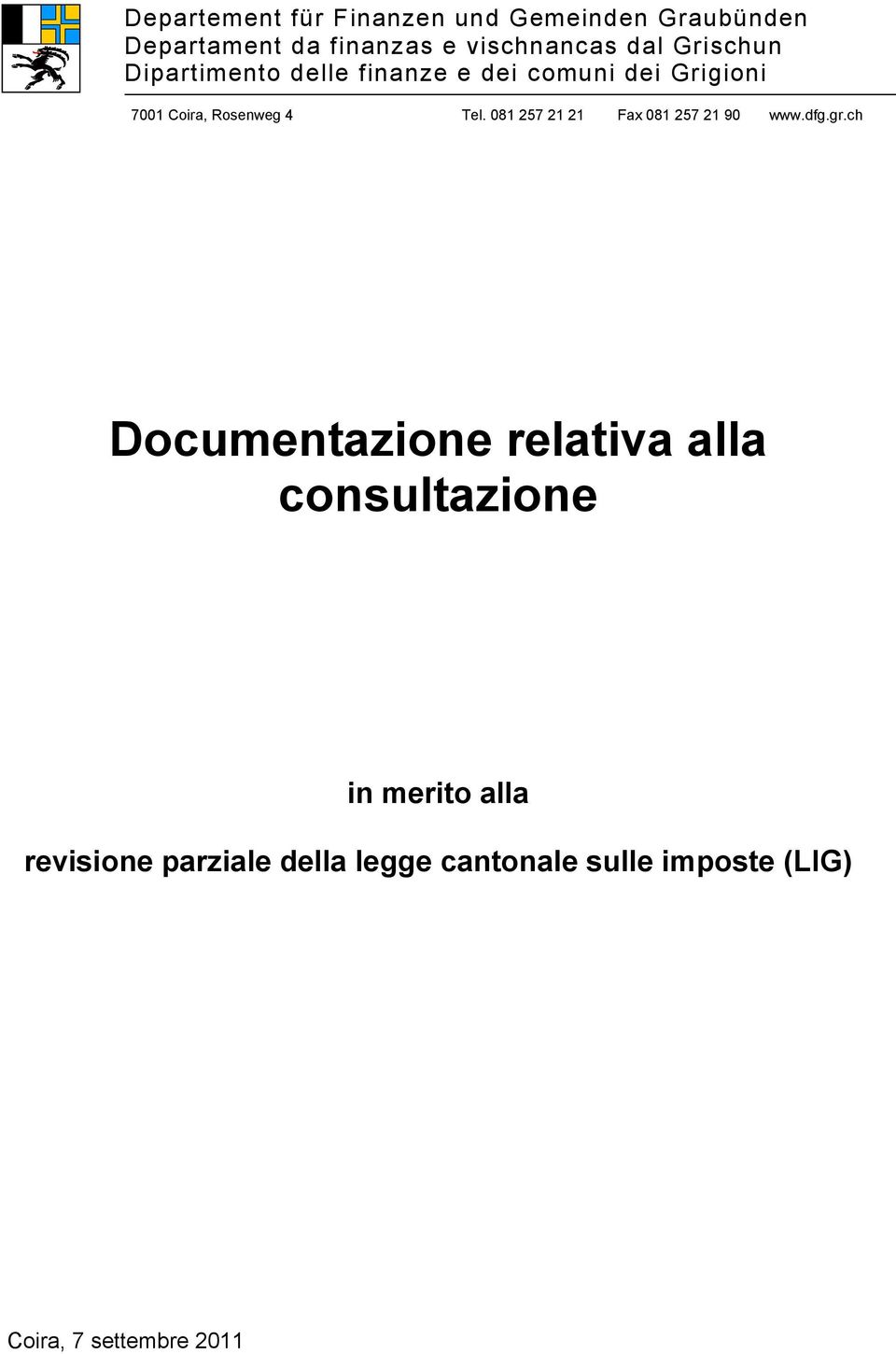 Departement für Finanzen und Gemeinden Graubünden
Departament da finanzas e vischnancas dal Grischun
Dipartimento delle finanze e dei comuni dei Grigioni

7001 Coira, Rosenweg 4 Tel. 081 257 21 21 Fax 081 257 21 90 www.dfg.gr.ch

Documentazione relativa alla consultazione

in merito alla

revisione parziale della legge cantonale sulle imposte (LIG)

Coira, 7 settembre 2011